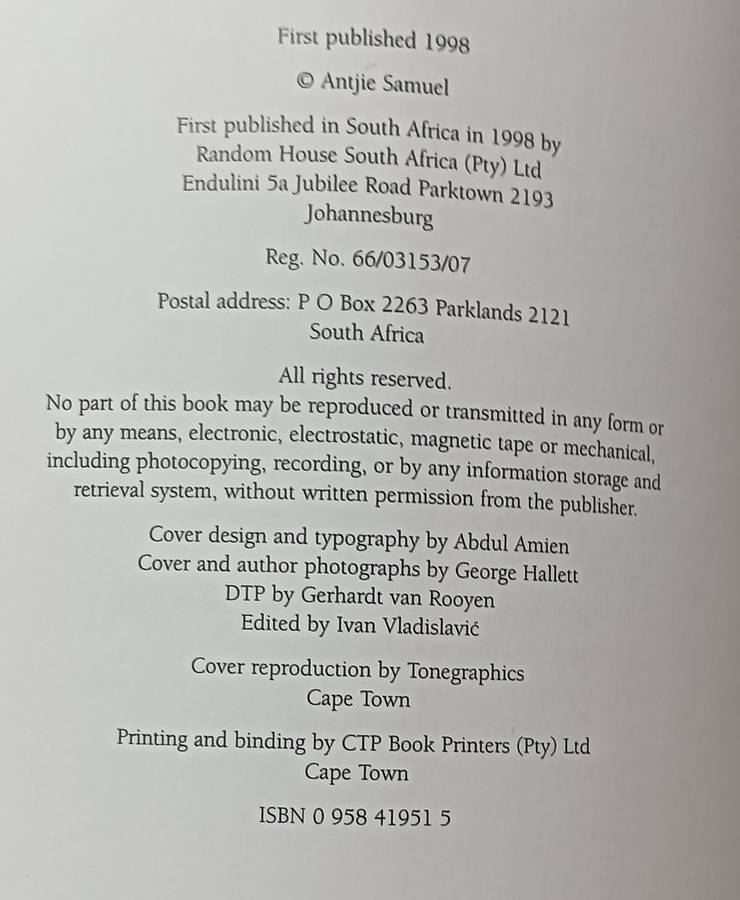 First published 1998

© Antjie Samuel

First published in South Africa in 1998 by
Random House South Africa (Pty) Ltd
Endulini 5a Jubilee Road Parktown 2193
Johannesburg

Reg. No. 66/03153/07

Postal address: P O Box 2263 Parklands 2121
South Africa

All rights reserved.
No part of this book may be reproduced or transmitted in any form or by any means, electronic, electrostatic, magnetic tape or mechanical, including photocopying, recording, or by any information storage and retrieval system, without written permission from the publisher.

Cover design and typography by Abdul Amien
Cover and author photographs by George Hallett
DTP by Gerhardt van Rooyen
Edited by Ivan Vladislavić

Cover reproduction by Tonegraphics
Cape Town

Printing and binding by CTP Book Printers (Pty) Ltd
Cape Town

ISBN 0 958 41951 5